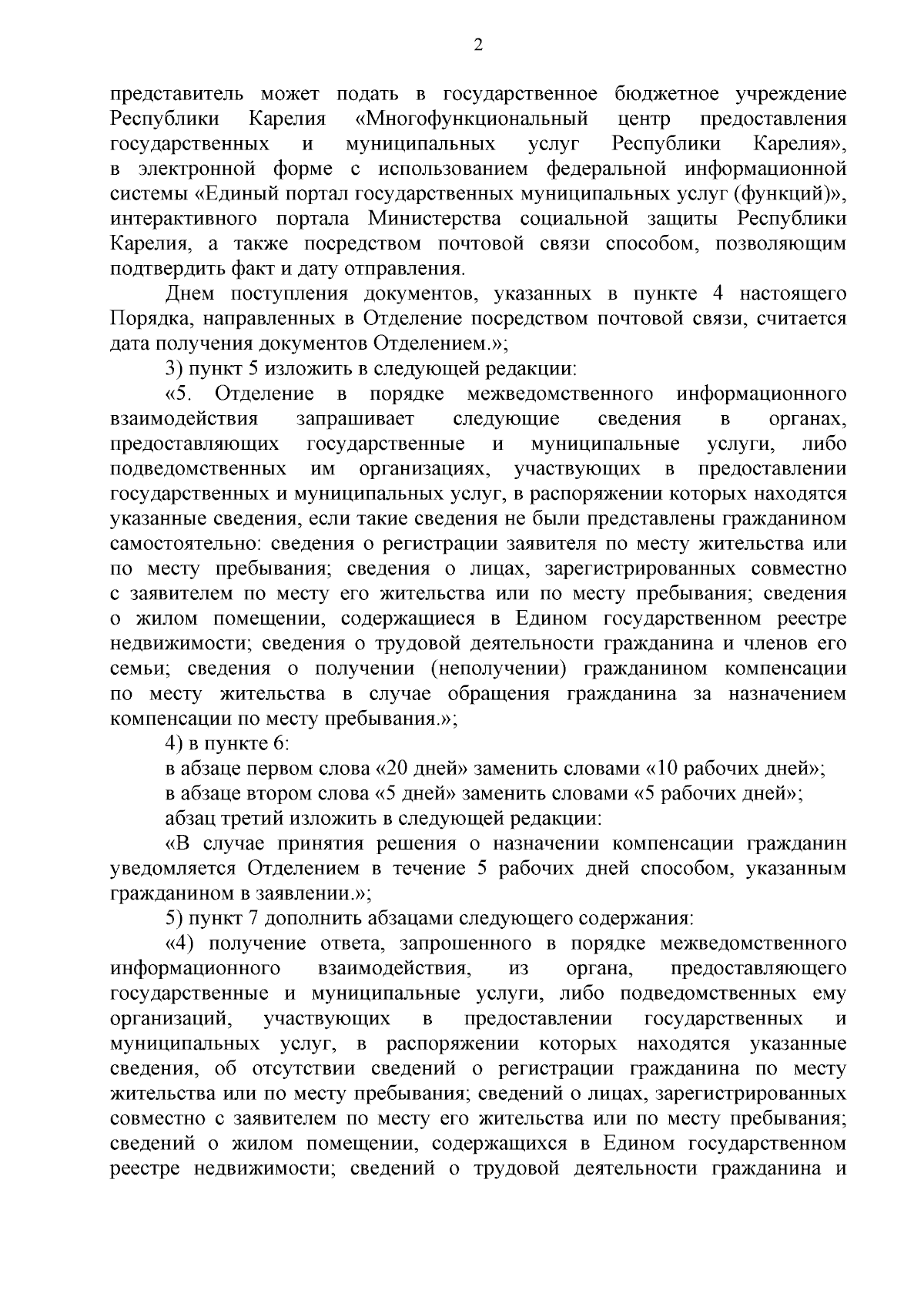 2

представитель может подать в государственное бюджетное учреждение Республики Карелия «Многофункциональный центр предоставления государственных и муниципальных услуг Республики Карелия», в электронной форме с использованием федеральной информационной системы «Единый портал государственных муниципальных услуг (функций)», интерактивного портала Министерства социальной защиты Республики Карелия, а также посредством почтовой связи способом, позволяющим подтвердить факт и дату отправления.

Днем поступления документов, указанных в пункте 4 настоящего Порядка, направленных в Отделение посредством почтовой связи, считается дата получения документов Отделением.»;

3) пункт 5 изложить в следующей редакции:

«5. Отделение в порядке межведомственного информационного взаимодействия запрашивает следующие сведения в органах, предоставляющих государственные и муниципальные услуги, либо подведомственных им организациях, участвующих в предоставлении государственных и муниципальных услуг, в распоряжении которых находятся указанные сведения, если такие сведения не были представлены гражданином самостоятельно: сведения о регистрации заявителя по месту жительства или по месту пребывания; сведения о лицах, зарегистрированных совместно с заявителем по месту его жительства или по месту пребывания; сведения о жилом помещении, содержащиеся в Едином государственном реестре недвижимости; сведения о трудовой деятельности гражданина и членов его семьи; сведения о получении (неполучении) гражданином компенсации по месту жительства в случае обращения гражданина за назначением компенсации по месту пребывания.»;

4) в пункте 6:

в абзаце первом слова «20 дней» заменить словами «10 рабочих дней»;

в абзаце втором слова «5 дней» заменить словами «5 рабочих дней»;

абзац третий изложить в следующей редакции:

«В случае принятия решения о назначении компенсации гражданин уведомляется Отделением в течение 5 рабочих дней способом, указанным гражданином в заявлении.»;

5) пункт 7 дополнить абзацами следующего содержания:

«4) получение ответа, запрошенного в порядке межведомственного информационного взаимодействия, из органа, предоставляющего государственные и муниципальные услуги, либо подведомственных ему организаций, участвующих в предоставлении государственных и муниципальных услуг, в распоряжении которых находятся указанные сведения, об отсутствии сведений о регистрации гражданина по месту жительства или по месту пребывания; сведений о лицах, зарегистрированных совместно с заявителем по месту его жительства или по месту пребывания; сведений о жилом помещении, содержащихся в Едином государственном реестре недвижимости; сведений о трудовой деятельности гражданина и